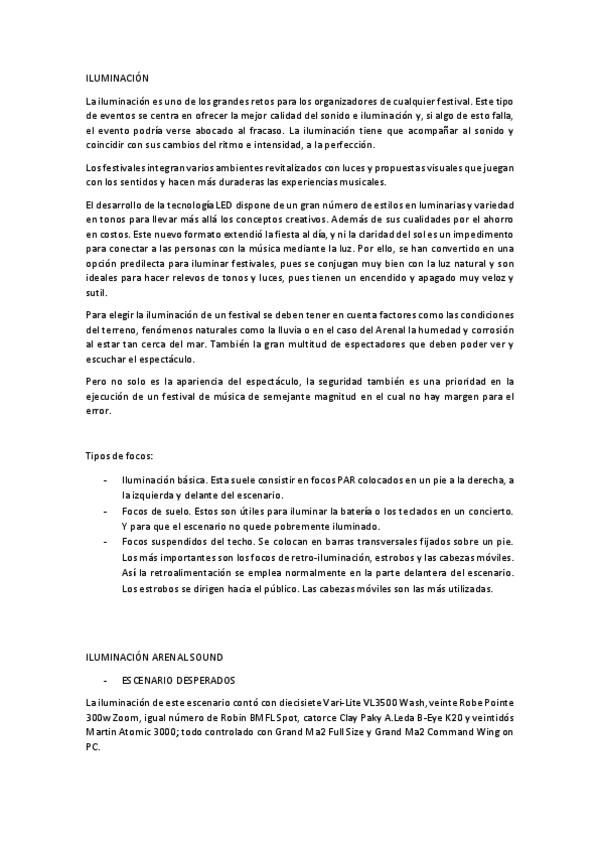 ILUMINACIÓN

La iluminación es uno de los grandes retos para los organizadores de cualquier festival. Este tipo de eventos se centra en ofrecer la mejor calidad del sonido e iluminación y, si algo de esto falla, el evento podría verse abocado al fracaso. La iluminación tiene que acompañar al sonido y coincidir con sus cambios del ritmo e intensidad, a la perfección.

Los festivales integran varios ambientes revitalizados con luces y propuestas visuales que juegan con los sentidos y hacen más duraderas las experiencias musicales.

El desarrollo de la tecnología LED dispone de un gran número de estilos en luminarias y variedad en tonos para llevar más allá los conceptos creativos. Además de sus cualidades por el ahorro en costos. Este nuevo formato extendió la fiesta al día, y ni la claridad del sol es un impedimento para conectar a las personas con la música mediante la luz. Por ello, se han convertido en una opción predilecta para iluminar festivales, pues se conjugan muy bien con la luz natural y son ideales para hacer relevos de tonos y luces, pues tienen un encendido y apagado muy veloz y sutil.

Para elegir la iluminación de un festival se deben tener en cuenta factores como las condiciones del terreno, fenómenos naturales como la lluvia o en el caso del Arenal la humedad y corrosión al estar tan cerca del mar. También la gran multitud de espectadores que deben poder ver y escuchar el espectáculo.

Pero no solo es la apariencia del espectáculo, la seguridad también es una prioridad en la ejecución de un festival de música de semejante magnitud en el cual no hay margen para el error.

Tipos de focos:

- Iluminación básica. Esta suele consistir en focos PAR colocados en un pie a la derecha, a la izquierda y delante del escenario.
- Focos de suelo. Estos son útiles para iluminar la batería o los teclados en un concierto. Y para que el escenario no quede pobremente iluminado.
- Focos suspendidos del techo. Se colocan en barras transversales fijados sobre un pie. Los más importantes son los focos de retro-iluminación, estrobos y las cabezas móviles. Así la retroalimentación se emplea normalmente en la parte delantera del escenario. Los estrobos se dirigen hacia el público. Las cabezas móviles son las más utilizadas.

ILUMINACIÓN ARENAL SOUND

- ESCENARIO DESPERADOS

La iluminación de este escenario contó con diecisiete Vari-Lite VL3500 Wash, veinte Robe Pointe 300w Zoom, igual número de Robin BMFL Spot, catorce Clay Paky A.Leda B-Eye K20 y veintidós Martin Atomic 3000; todo controlado con Grand Ma2 Full Size y Grand Ma2 Command Wing on PC.